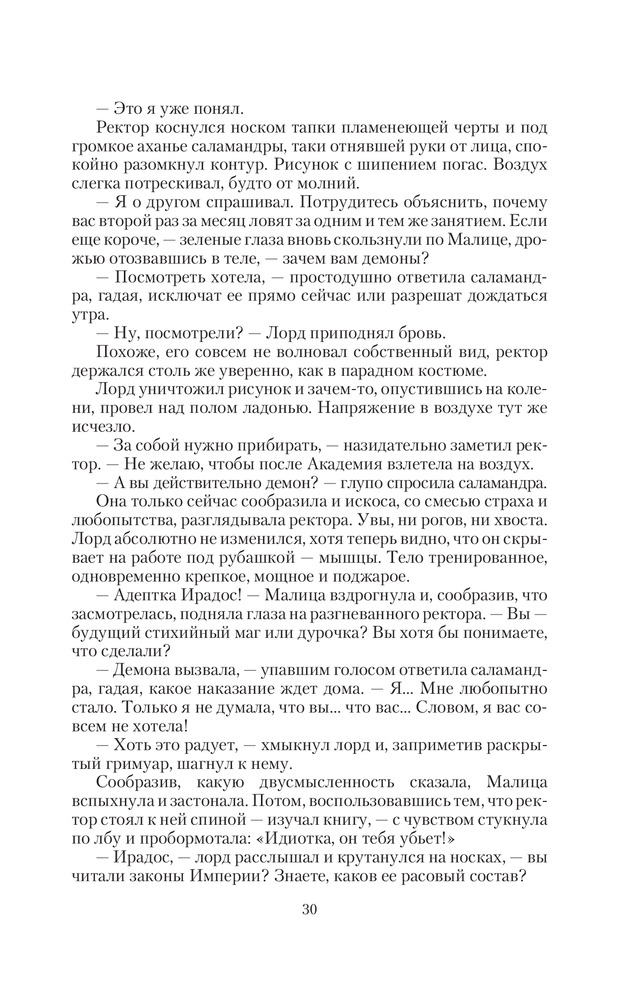 — Это я уже понял.

Ректор коснулся носком тапки пламенеющей черты и под громкое аханье саламандры, таки отнявшей руки от лица, спокойно разомкнул контур. Рисунок с шипением погас. Воздух слегка потрескивал, будто от молний.

— Я о другом спрашивал. Потрудитесь объяснить, почему вас второй раз за месяц ловят за одним и тем же занятием. Если еще короче, — зеленые глаза вновь скользнули по Малице, дрожью отозвавшись в теле, — зачем вам демоны?

— Посмотреть хотела, — простодушно ответила саламандра, гадая, исключат ее прямо сейчас или разрешат дождаться утра.

— Ну, посмотрели? — Лорд приподнял бровь.

Похоже, его совсем не волновал собственный вид, ректор держался столь же уверенно, как в парадном костюме.

Лорд уничтожил рисунок и зачем-то, опустившись на колени, провел над полом ладонью. Напряжение в воздухе тут же исчезло.

— За собой нужно прибирать, — назидательно заметил ректор. — Не желаю, чтобы после Академия взлетела на воздух.

— А вы действительно демон? — глупо спросила саламандра.

Она только сейчас сообразила и искоса, со смесью страха и любопытства, разглядывала ректора. Увы, ни рогов, ни хвоста. Лорд абсолютно не изменился, хотя теперь видно, что он скрывает на работе под рубашкой — мышцы. Тело тренированное, одновременно крепкое, мощное и поджарое.

— Адептка Ирадос! — Малица вздрогнула и, сообразив, что засмотрелась, подняла глаза на разгневанного ректора. — Вы — будущий стихийный маг или дурочка? Вы хотя бы понимаете, что сделали?

— Демона вызвала, — упавшим голосом ответила саламандра, гадая, какое наказание ждет дома. — Я... Мне любопытно стало. Только я не думала, что вы... что вас... Словом, я вас совсем не хотела!

— Хоть это радует, — хмыкнул лорд и, заприметив раскрытый гримуар, шагнул к нему.

Сообразив, какую двусмысленность сказала, Малица вспыхнула и застонала. Потом, воспользовавшись тем, что ректор стоял к ней спиной — изучал книгу, — с чувством стукнула по лбу и пробормотала: «Идиотка, он тебя убьет!»

— Ирадос, — лорд расслышал и крутанулся на носках, — вы читали законы Империи? Знаете, каков ее расовый состав?

30